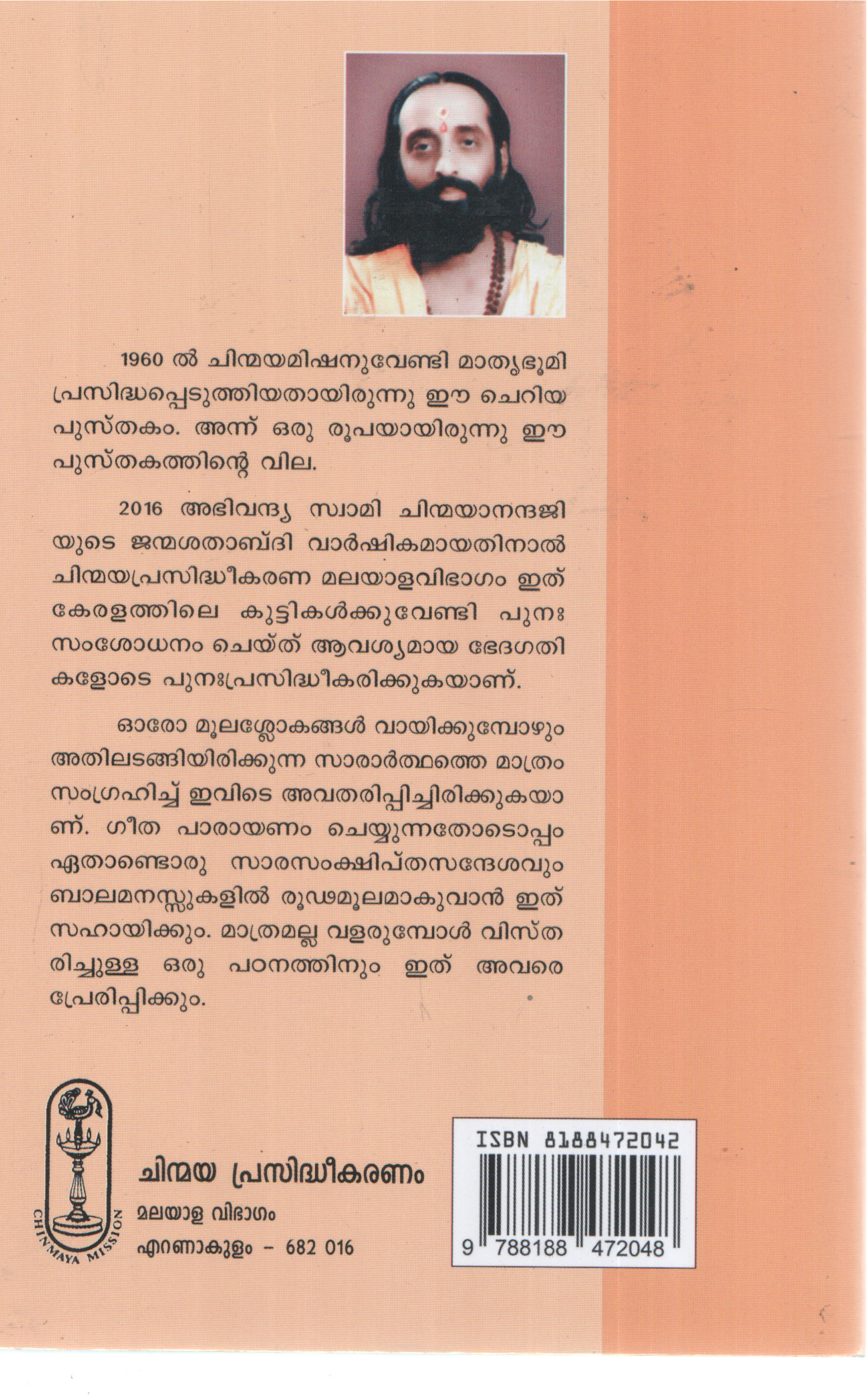 1960 ൽ ചിന്മയമിഷനുവേണ്ടി മാതൃഭൂമി പ്രസിദ്ധപ്പെടുത്തിയതായിരുന്നു ഈ ചെറിയ പുസ്തകം. അന്ന് ഒരു രൂപയായിരുന്നു ഈ പുസ്തകത്തിന്റെ വില.

2016 അഭിവന്ദ്യ സ്വാമി ചിന്മയാനന്ദജിയുടെ ജന്മശതാബ്ദി വാർഷികമായതിനാൽ ചിന്മയപ്രസിദ്ധീകരണ മലയാളവിഭാഗം ഇത് കേരളത്തിലെ കുട്ടികൾക്കുവേണ്ടി പുനഃ സംശോധനം ചെയ്ത് ആവശ്യമായ ഭേദഗതികളോടെ പുനഃപ്രസിദ്ധീകരിക്കുകയാണ്.

ഓരോ മൂലശ്ലോകങ്ങൾ വായിക്കുമ്പോഴും അതിലടങ്ങിയിരിക്കുന്ന സാരാർത്ഥത്തെ മാത്രം സംഗ്രഹിച്ച് ഇവിടെ അവതരിപ്പിച്ചിരിക്കുകയാണ്. ഗീത പാരായണം ചെയ്യുന്നതോടൊപ്പം ഏതാണ്ടൊരു സാരസംക്ഷിപ്തസന്ദേശവും ബാലമനസ്സുകളിൽ രൂഢമൂലമാകുവാൻ ഇത് സഹായിക്കും. മാത്രമല്ല വളരുമ്പോൾ വിസ്തരിച്ചുള്ള ഒരു പഠനത്തിനും ഇത് അവരെ പ്രേരിപ്പിക്കും.

CHINMAYA MISSION

ചിന്മയ പ്രസിദ്ധീകരണം
മലയാള വിഭാഗം
എറണാകുളം - 682 016

ISBN 8188472042
9 788188 472048